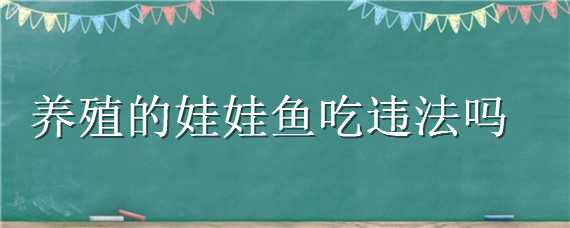 养殖的娃娃鱼吃违法吗